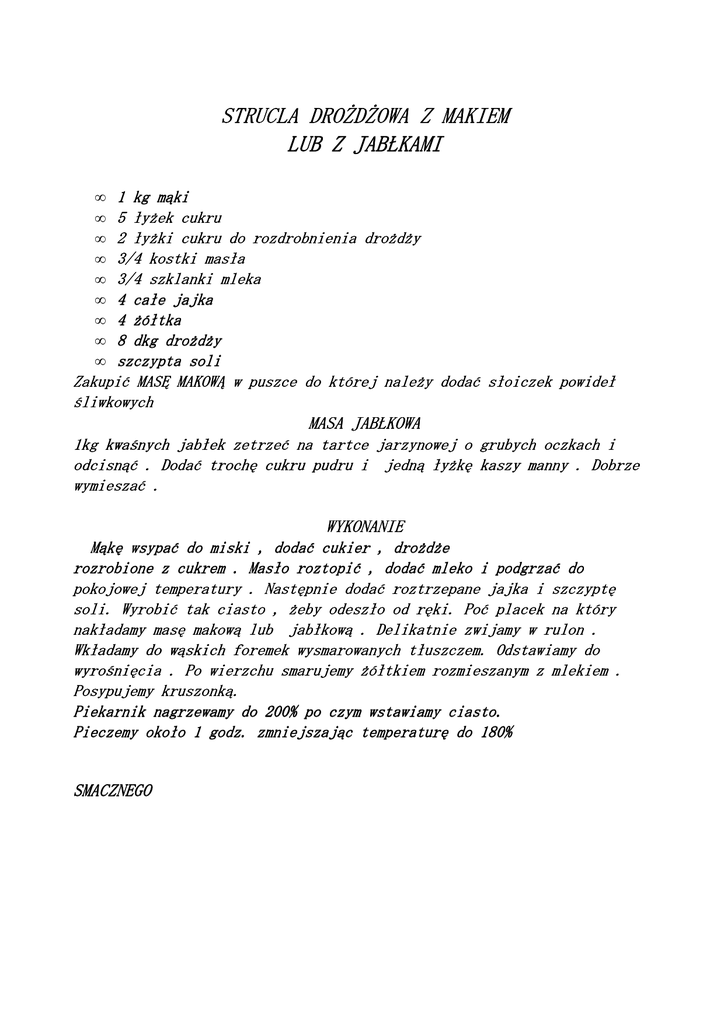 STRUCLA DROŻDŻOWA Z MAKIEM
LUB Z JABŁKAMI

∞ 1 kg mąki
∞ 5 łyżek cukru
∞ 2 łyżki cukru do rozdrobnienia drożdży
∞ 3/4 kostki masła
∞ 3/4 szklanki mleka
∞ 4 całe jajka
∞ 4 żółtka
∞ 8 dkg drożdży
∞ szczypta soli
Zakupić MASĘ MAKOWĄ w puszce do której należy dodać słoiczek powideł śliwkowych

MASA JABŁKOWA
1kg kwaśnych jabłek zetrzeć na tartce jarzynowej o grubych oczkach i odcisnąć . Dodać trochę cukru pudru i jedną łyżkę kaszy manny . Dobrze wymieszać .

WYKONANIE
Mąkę wsypać do miski , dodać cukier , drożdże rozrobione z cukrem . Masło roztopić , dodać mleko i podgrzać do pokojowej temperatury . Następnie dodać roztrzepane jajka i szczyptę soli. Wyrobić tak ciasto , żeby odeszło od ręki. Poć placek na który nakładamy masę makową lub jabłkową . Delikatnie zwijamy w rulon . Wkładamy do wąskich foremek wysmarowanych tłuszczem. Odstawiamy do wyrośnięcia . Po wierzchu smarujemy żółtkiem rozmieszanym z mlekiem . Posypujemy kruszonką.
Piekarnik nagrzewamy do 200% po czym wstawiamy ciasto.
Pieczemy około 1 godz. zmniejszając temperaturę do 180%

SMACZNEGO